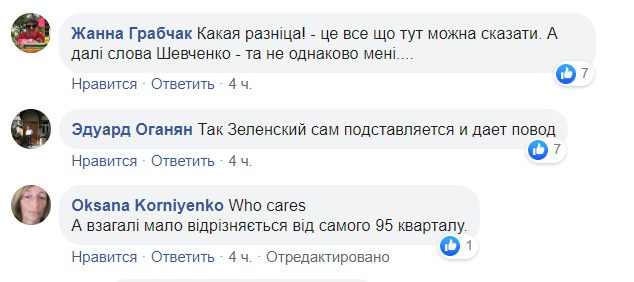 Жанна Грабчак Какая разніца! - це все що тут можна сказати. А далі слова Шевченко - та не однаково мені....

7

Нравится · Ответить · 4 ч.

Эдуард Оганян Так Зеленский сам подставляется и дает повод

7

Нравится · Ответить · 4 ч.

Oksana Korniyenko Who cares
А взагалі мало відрізняється від самого 95 кварталу.

1

Нравится · Ответить · 4 ч. · Отредактировано